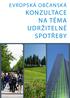 EVROPSKÁ OBČANSKÁ
KONZULTACE
NA TÉMA
UDRŽITELNÉ
SPOTŘEBY